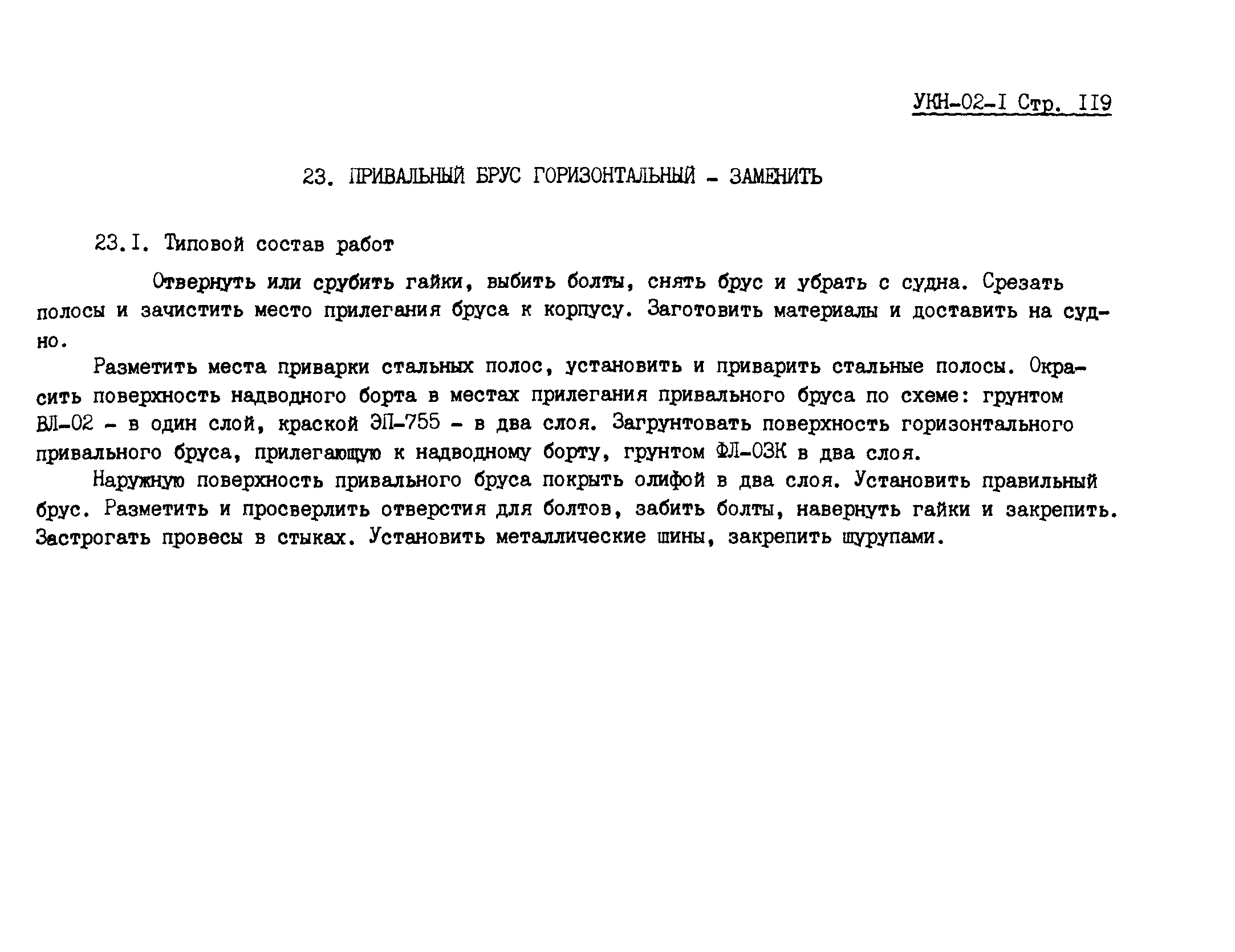 УКН-02-I Стр. II9

23. ПРИВАЛЬНЫЙ БРУС ГОРИЗОНТАЛЬНЫЙ - ЗАМЕНИТЬ

23.I. Типовой состав работ

Отвернуть или срубить гайки, выбить болты, снять брус и убрать с судна. Срезать полосы и зачистить место прилегания бруса к корпусу. Заготовить материалы и доставить на судно.

Разметить места приварки стальных полос, установить и приварить стальные полосы. Окрасить поверхность надводного борта в местах прилегания привального бруса по схеме: грунтом ВЛ-02 - в один слой, краской ЭП-755 - в два слоя. Загрунтовать поверхность горизонтального привального бруса, прилегающую к надводному борту, грунтом ФЛ-03К в два слоя.

Наружную поверхность привального бруса покрыть олифой в два слоя. Установить правильный брус. Разметить и просверлить отверстия для болтов, забить болты, навернуть гайки и закрепить. Застрогать провесы в стыках. Установить металлические шины, закрепить шурупами.